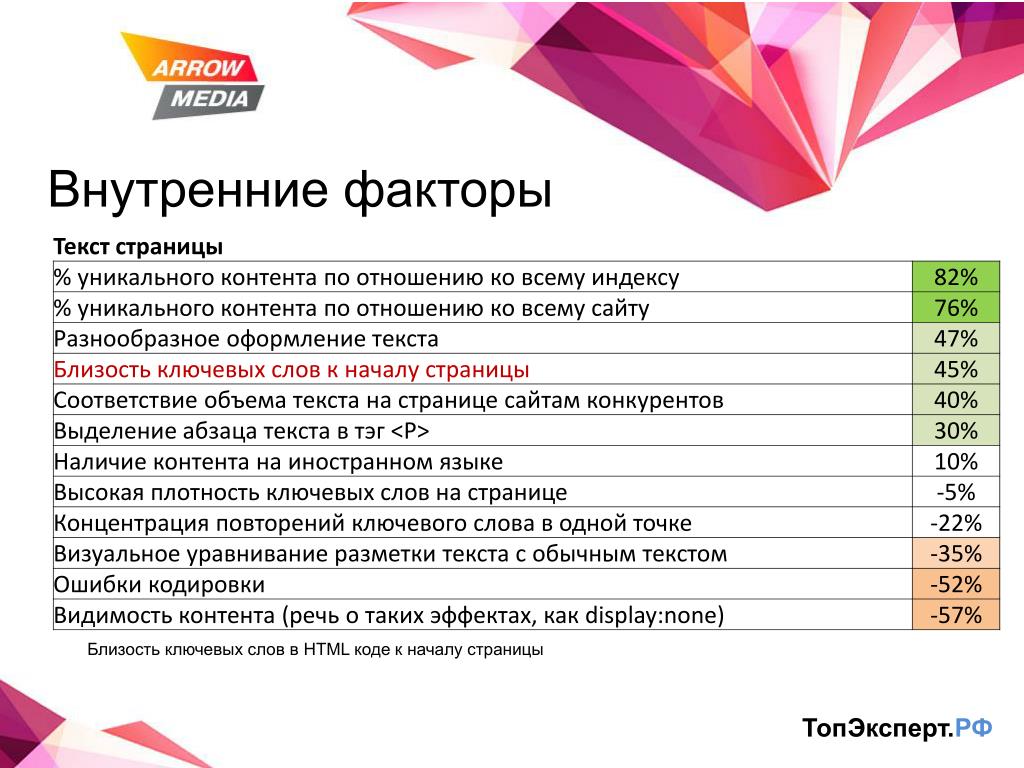 ARROW MEDIA

Внутренние факторы

| Текст страницы | |
|---|---|
| % уникального контента по отношению ко всему индексу | 82% |
| % уникального контента по отношению ко всему сайту | 76% |
| Разнообразное оформление текста | 47% |
| Близость ключевых слов к началу страницы | 45% |
| Соответствие объема текста на странице сайтам конкурентов | 40% |
| Выделение абзаца текста в тэг <P> | 30% |
| Наличие контента на иностранном языке | 10% |
| Высокая плотность ключевых слов на странице | -5% |
| Концентрация повторений ключевого слова в одной точке | -22% |
| Визуальное уравнивание разметки текста с обычным текстом | -35% |
| Ошибки кодировки | -52% |
| Видимость контента (речь о таких эффектах, как display:none) | -57% |

Близость ключевых слов в HTML коде к началу страницы

ТопЭксперт.РФ